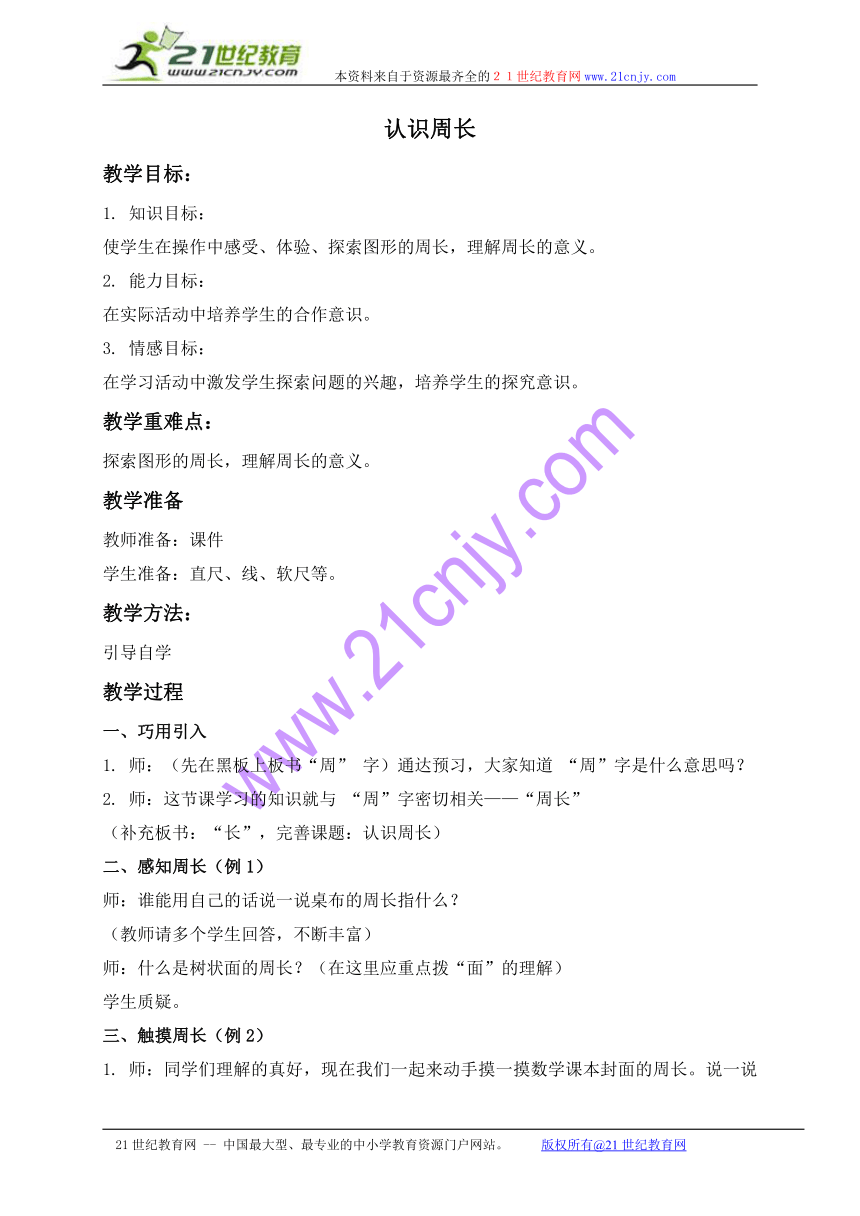 21世纪教育
www.21cnjy.com

本资料来自于资源最齐全的２１世纪教育网www.21cnjy.com

认识周长

教学目标：

1. 知识目标：

使学生在操作中感受、体验、探索图形的周长，理解周长的意义。

2. 能力目标：

在实际活动中培养学生的合作意识。

3. 情感目标：

在学习活动中激发学生探索问题的兴趣，培养学生的探究意识。

教学重难点：

探索图形的周长，理解周长的意义。

教学准备

教师准备：课件

学生准备：直尺、线、软尺等。

教学方法：

引导自学

教学过程

一、巧用引入

1. 师：（先在黑板上板书“周” 字）通达预习，大家知道 “周”字是什么意思吗？

2. 师：这节课学习的知识就与 “周”字密切相关——“周长”

（补充板书：“长”，完善课题：认识周长）

二、感知周长（例1）

师：谁能用自己的话说一说桌布的周长指什么？

（教师请多个学生回答，不断丰富）

师：什么是树状面的周长？（在这里应重点拨“面”的理解）

学生质疑。

三、触摸周长（例2）

1. 师：同学们理解的真好，现在我们一起来动手摸一摸数学课本封面的周长。说一说

www.21cnjy.com

21世纪教育网 -- 中国最大型、最专业的中小学教育资源门户网站。 版权所有@21世纪教育网